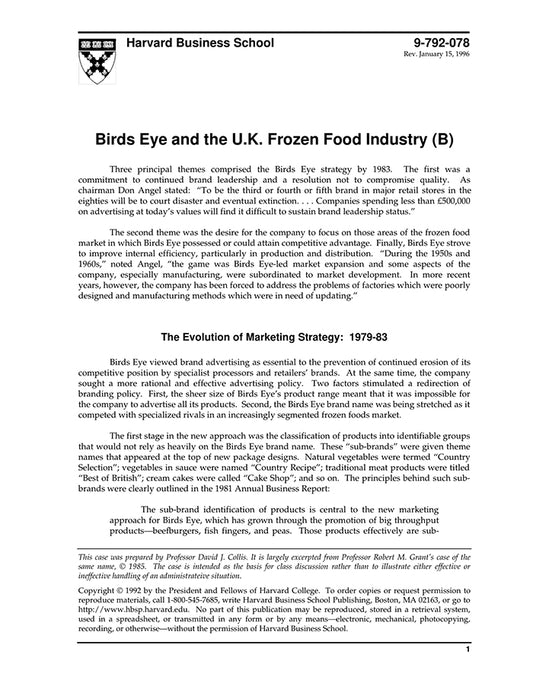 Harvard Business School

9-792-078
Rev. January 15, 1996

Birds Eye and the U.K. Frozen Food Industry (B)

Three principal themes comprised the Birds Eye strategy by 1983. The first was a commitment to continued brand leadership and a resolution not to compromise quality. As chairman Don Angel stated: "To be the third or fourth or fifth brand in major retail stores in the eighties will be to court disaster and eventual extinction. . . . Companies spending less than £500,000 on advertising at today's values will find it difficult to sustain brand leadership status."

The second theme was the desire for the company to focus on those areas of the frozen food market in which Birds Eye possessed or could attain competitive advantage. Finally, Birds Eye strove to improve internal efficiency, particularly in production and distribution. "During the 1950s and 1960s," noted Angel, "the game was Birds Eye-led market expansion and some aspects of the company, especially manufacturing, were subordinated to market development. In more recent years, however, the company has been forced to address the problems of factories which were poorly designed and manufacturing methods which were in need of updating."

The Evolution of Marketing Strategy: 1979-83

Birds Eye viewed brand advertising as essential to the prevention of continued erosion of its competitive position by specialist processors and retailers' brands. At the same time, the company sought a more rational and effective advertising policy. Two factors stimulated a redirection of branding policy. First, the sheer size of Birds Eye's product range meant that it was impossible for the company to advertise all its products. Second, the Birds Eye brand name was being stretched as it competed with specialized rivals in an increasingly segmented frozen foods market.

The first stage in the new approach was the classification of products into identifiable groups that would not rely as heavily on the Birds Eye brand name. These "sub-brands" were given theme names that appeared at the top of new package designs. Natural vegetables were termed "Country Selection"; vegetables in sauce were named "Country Recipe"; traditional meat products were titled "Best of British"; cream cakes were called "Cake Shop"; and so on. The principles behind such sub-brands were clearly outlined in the 1981 Annual Business Report:

The sub-brand identification of products is central to the new marketing approach for Birds Eye, which has grown through the promotion of big throughput products—beefburgers, fish fingers, and peas. Those products effectively are sub-

This case was prepared by Professor David J. Collis. It is largely excerpted from Professor Robert M. Grant's case of the same name, © 1985. The case is intended as the basis for class discussion rather than to illustrate either effective or ineffective handling of an administrateive situation.

Copyright © 1992 by the President and Fellows of Harvard College. To order copies or request permission to reproduce materials, call 1-800-545-7685, write Harvard Business School Publishing, Boston, MA 02163, or go to http://www.hbsp.harvard.edu. No part of this publication may be reproduced, stored in a retrieval system, used in a spreadsheet, or transmitted in any form or by any means—electronic, mechanical, photocopying, recording, or otherwise—without the permission of Harvard Business School.

1